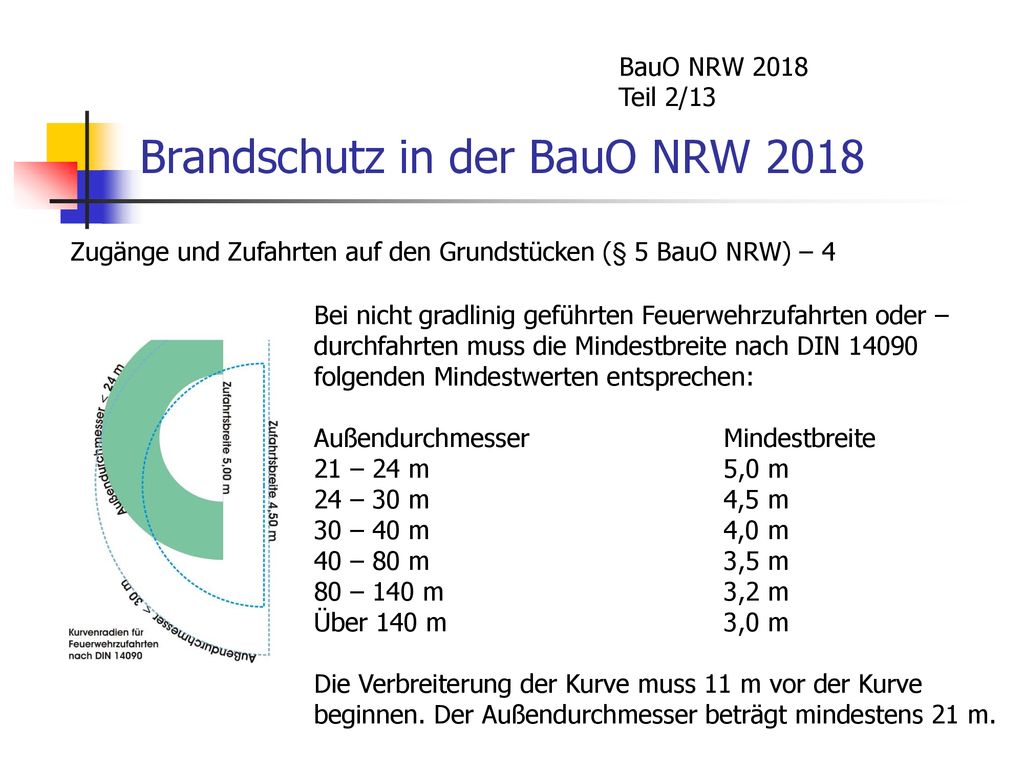 BauO NRW 2018
Teil 2/13

Brandschutz in der BauO NRW 2018

Zugänge und Zufahrten auf den Grundstücken (§ 5 BauO NRW) – 4

Bei nicht gradlinig geführten Feuerwehrzufahrten oder –durchfahrten muss die Mindestbreite nach DIN 14090 folgenden Mindestwerten entsprechen:

| Außendurchmesser | Mindestbreite |
|---|---|
| 21 – 24 m | 5,0 m |
| 24 – 30 m | 4,5 m |
| 30 – 40 m | 4,0 m |
| 40 – 80 m | 3,5 m |
| 80 – 140 m | 3,2 m |
| Über 140 m | 3,0 m |

Die Verbreiterung der Kurve muss 11 m vor der Kurve beginnen. Der Außendurchmesser beträgt mindestens 21 m.

Außendurchmesser < 24 m
Zufahrtsbreite 5,00 m
Zufahrtsbreite 4,50 m
Außendurchmesser < 30 m
Kurvenradien für Feuerwehrzufahrten nach DIN 14090